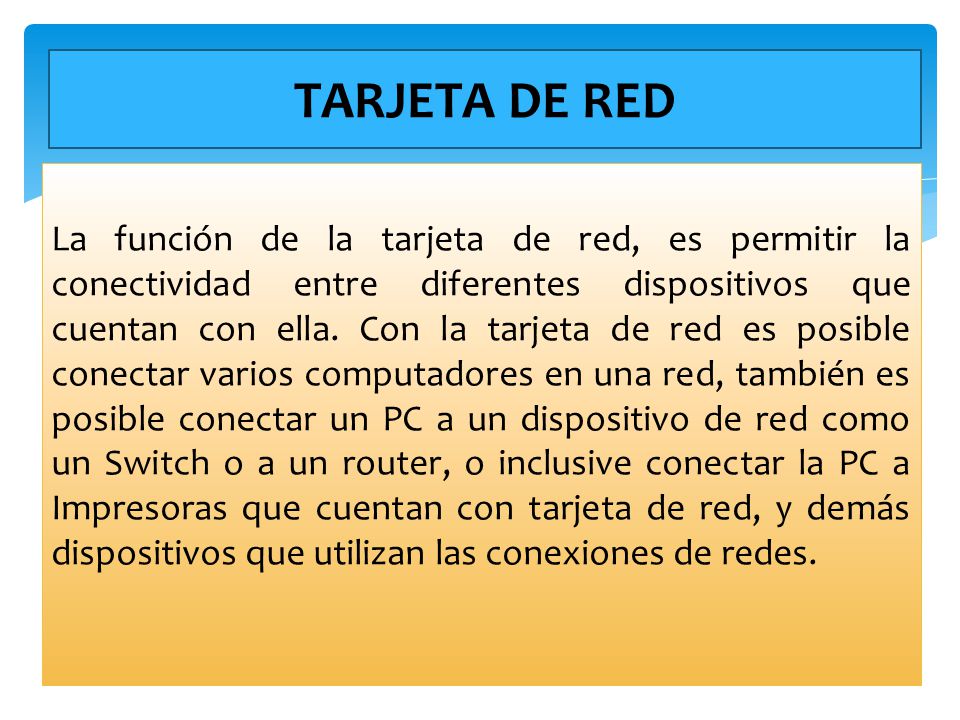 TARJETA DE RED

La función de la tarjeta de red, es permitir la conectividad entre diferentes dispositivos que cuentan con ella. Con la tarjeta de red es posible conectar varios computadores en una red, también es posible conectar un PC a un dispositivo de red como un Switch o a un router, o inclusive conectar la PC a Impresoras que cuentan con tarjeta de red, y demás dispositivos que utilizan las conexiones de redes.